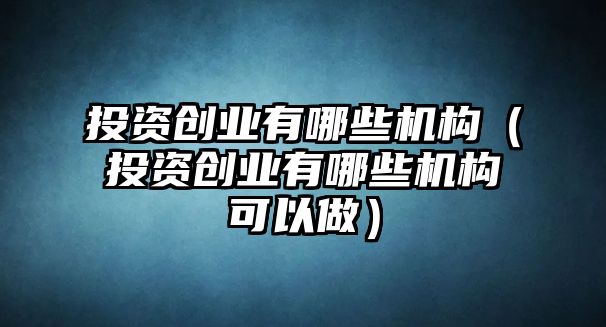 投资创业有哪些机构（投资创业有哪些机构可以做）